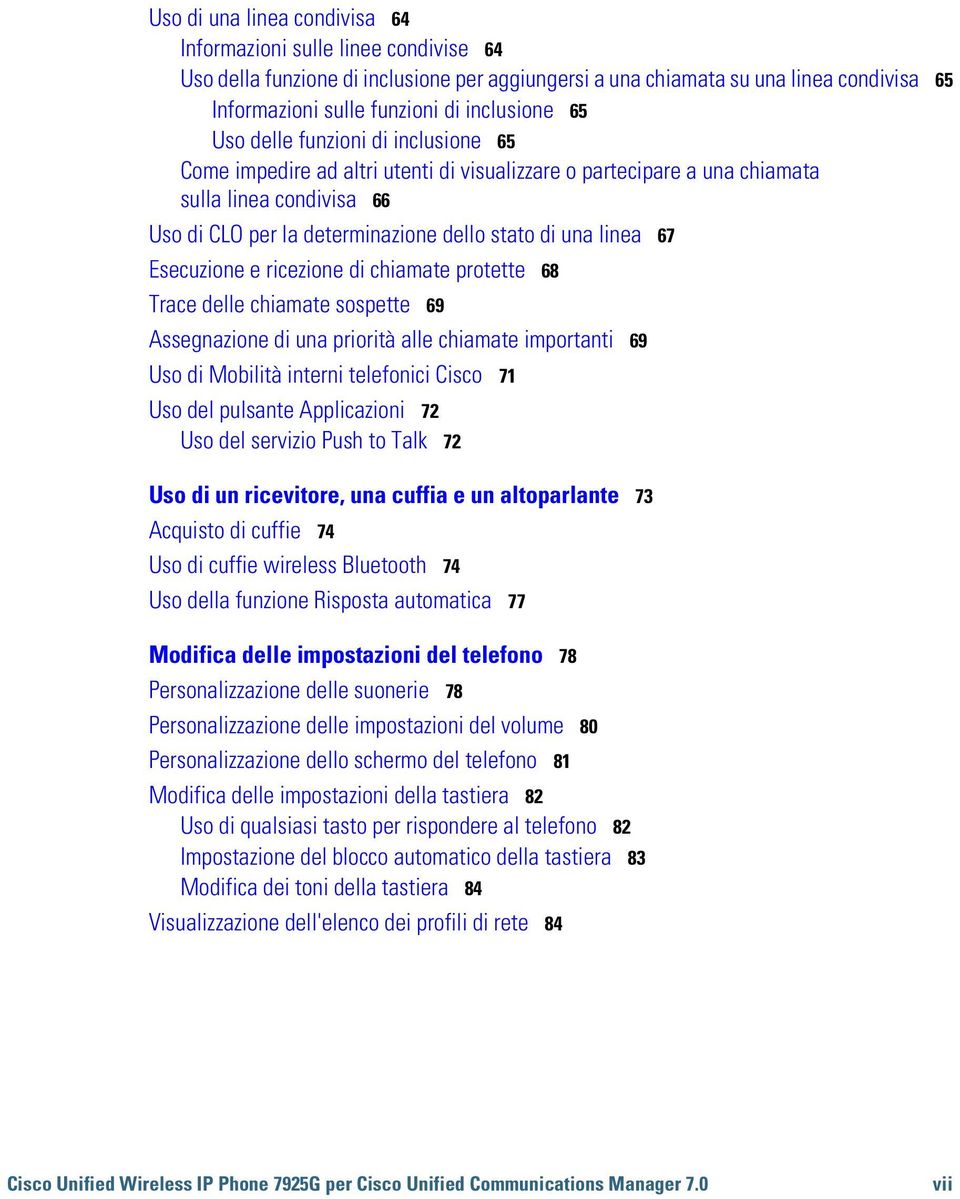 Uso di una linea condivisa 64
Informazioni sulle linee condivise 64
Uso della funzione di inclusione per aggiungersi a una chiamata su una linea condivisa 65
Informazioni sulle funzioni di inclusione 65
Uso delle funzioni di inclusione 65
Come impedire ad altri utenti di visualizzare o partecipare a una chiamata sulla linea condivisa 66
Uso di CLO per la determinazione dello stato di una linea 67
Esecuzione e ricezione di chiamate protette 68
Trace delle chiamate sospette 69
Assegnazione di una priorità alle chiamate importanti 69
Uso di Mobilità interni telefonici Cisco 71
Uso del pulsante Applicazioni 72
Uso del servizio Push to Talk 72

Uso di un ricevitore, una cuffia e un altoparlante 73
Acquisto di cuffie 74
Uso di cuffie wireless Bluetooth 74
Uso della funzione Risposta automatica 77

Modifica delle impostazioni del telefono 78
Personalizzazione delle suonerie 78
Personalizzazione delle impostazioni del volume 80
Personalizzazione dello schermo del telefono 81
Modifica delle impostazioni della tastiera 82
Uso di qualsiasi tasto per rispondere al telefono 82
Impostazione del blocco automatico della tastiera 83
Modifica dei toni della tastiera 84
Visualizzazione dell'elenco dei profili di rete 84

Cisco Unified Wireless IP Phone 7925G per Cisco Unified Communications Manager 7.0 vii